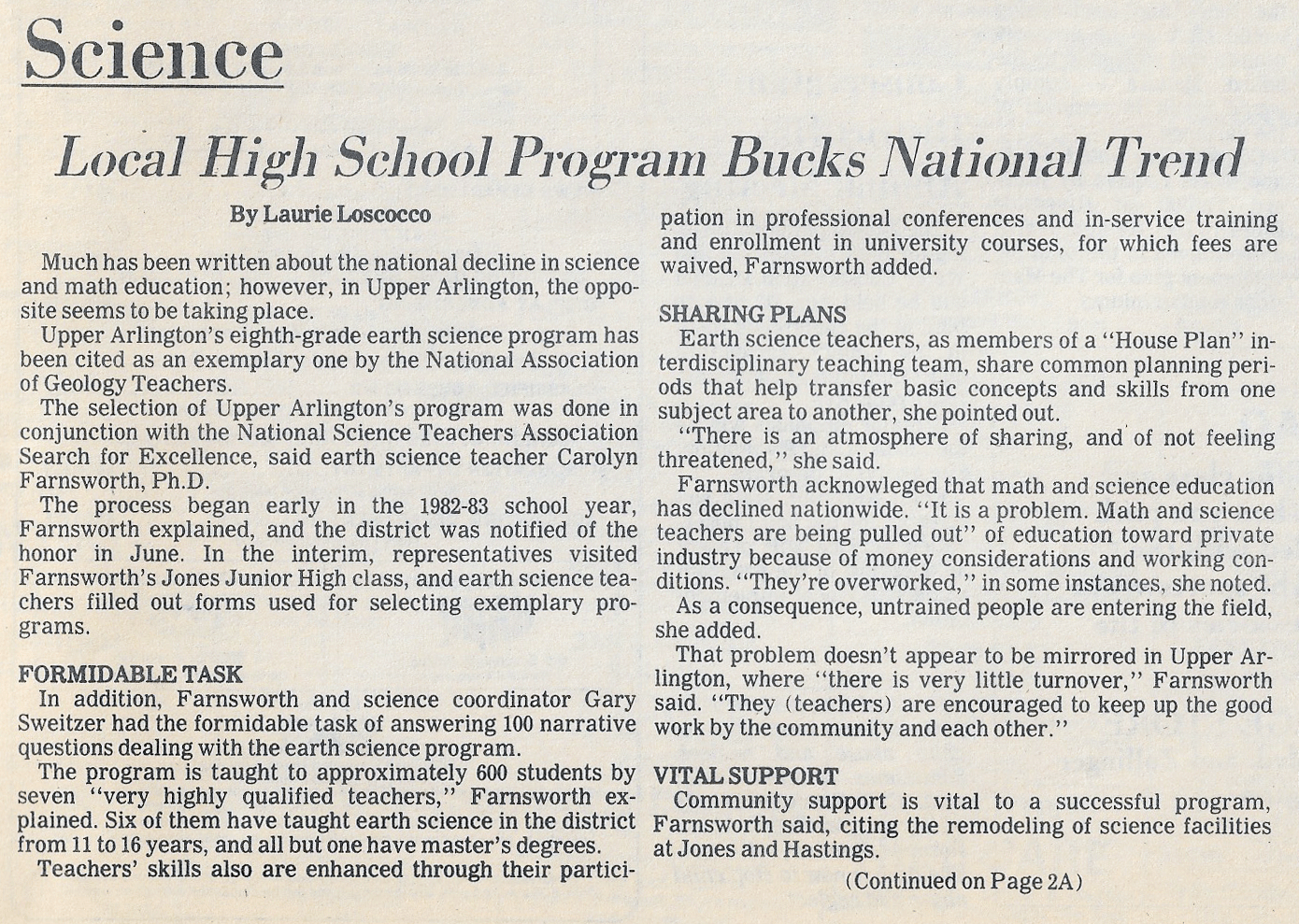 Science

Local High School Program Bucks National Trend

By Laurie Loscocco

Much has been written about the national decline in science and math education; however, in Upper Arlington, the opposite seems to be taking place.

Upper Arlington's eighth-grade earth science program has been cited as an exemplary one by the National Association of Geology Teachers.

The selection of Upper Arlington's program was done in conjunction with the National Science Teachers Association Search for Excellence, said earth science teacher Carolyn Farnsworth, Ph.D.

The process began early in the 1982-83 school year, Farnsworth explained, and the district was notified of the honor in June. In the interim, representatives visited Farnsworth's Jones Junior High class, and earth science teachers filled out forms used for selecting exemplary programs.

FORMIDABLE TASK

In addition, Farnsworth and science coordinator Gary Sweitzer had the formidable task of answering 100 narrative questions dealing with the earth science program.

The program is taught to approximately 600 students by seven "very highly qualified teachers," Farnsworth explained. Six of them have taught earth science in the district from 11 to 16 years, and all but one have master's degrees.

Teachers' skills also are enhanced through their participation in professional conferences and in-service training and enrollment in university courses, for which fees are waived, Farnsworth added.

SHARING PLANS

Earth science teachers, as members of a "House Plan" interdisciplinary teaching team, share common planning periods that help transfer basic concepts and skills from one subject area to another, she pointed out.

"There is an atmosphere of sharing, and of not feeling threatened," she said.

Farnsworth acknowleged that math and science education has declined nationwide. "It is a problem. Math and science teachers are being pulled out" of education toward private industry because of money considerations and working conditions. "They're overworked," in some instances, she noted.

As a consequence, untrained people are entering the field, she added.

That problem doesn't appear to be mirrored in Upper Arlington, where "there is very little turnover," Farnsworth said. "They (teachers) are encouraged to keep up the good work by the community and each other."

VITAL SUPPORT

Community support is vital to a successful program, Farnsworth said, citing the remodeling of science facilities at Jones and Hastings.

(Continued on Page 2A)